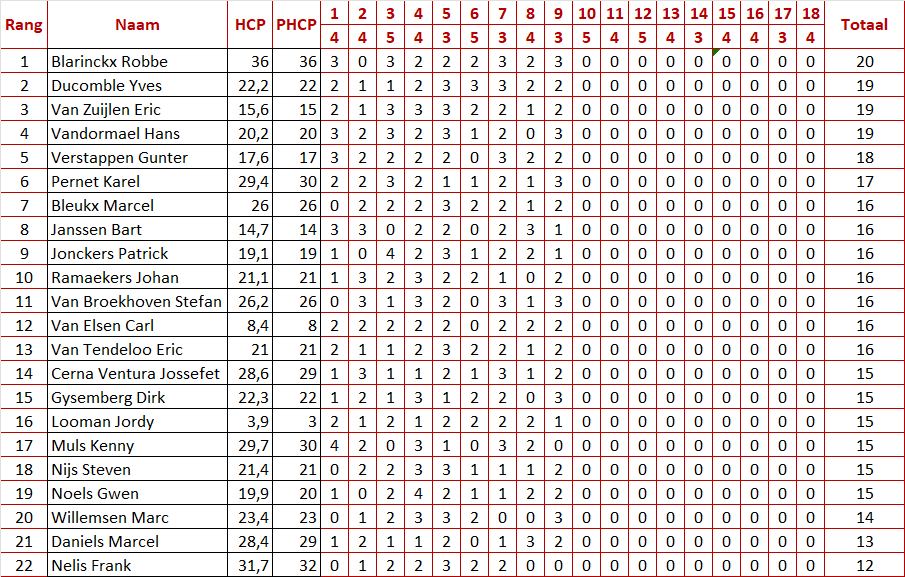 | Rang | Naam | HCP | PHCP | 1 | 2 | 3 | 4 | 5 | 6 | 7 | 8 | 9 | 10 | 11 | 12 | 13 | 14 | 15 | 16 | 17 | 18 | Totaal |
|---|---|---|---|---|---|---|---|---|---|---|---|---|---|---|---|---|---|---|---|---|---|---|
| | | | | 4 | 4 | 5 | 4 | 3 | 5 | 3 | 4 | 3 | 5 | 4 | 5 | 4 | 3 | 4 | 4 | 3 | 4 | |
| 1 | Blarinckx Robbe | 36 | 36 | 3 | 0 | 3 | 2 | 2 | 2 | 3 | 2 | 3 | 0 | 0 | 0 | 0 | 0 | 0 | 0 | 0 | 0 | 20 |
| 2 | Ducomble Yves | 22,2 | 22 | 2 | 1 | 1 | 2 | 3 | 3 | 3 | 2 | 2 | 0 | 0 | 0 | 0 | 0 | 0 | 0 | 0 | 0 | 19 |
| 3 | Van Zuijlen Eric | 15,6 | 15 | 2 | 1 | 3 | 3 | 3 | 2 | 2 | 1 | 2 | 0 | 0 | 0 | 0 | 0 | 0 | 0 | 0 | 0 | 19 |
| 4 | Vandormael Hans | 20,2 | 20 | 3 | 2 | 3 | 2 | 3 | 1 | 2 | 0 | 3 | 0 | 0 | 0 | 0 | 0 | 0 | 0 | 0 | 0 | 19 |
| 5 | Verstappen Gunter | 17,6 | 17 | 3 | 2 | 2 | 2 | 2 | 0 | 3 | 2 | 2 | 0 | 0 | 0 | 0 | 0 | 0 | 0 | 0 | 0 | 18 |
| 6 | Pernet Karel | 29,4 | 30 | 2 | 2 | 3 | 2 | 1 | 1 | 2 | 1 | 3 | 0 | 0 | 0 | 0 | 0 | 0 | 0 | 0 | 0 | 17 |
| 7 | Bleukx Marcel | 26 | 26 | 0 | 2 | 2 | 2 | 3 | 2 | 2 | 1 | 2 | 0 | 0 | 0 | 0 | 0 | 0 | 0 | 0 | 0 | 16 |
| 8 | Janssen Bart | 14,7 | 14 | 3 | 3 | 0 | 2 | 2 | 0 | 2 | 3 | 1 | 0 | 0 | 0 | 0 | 0 | 0 | 0 | 0 | 0 | 16 |
| 9 | Jonckers Patrick | 19,1 | 19 | 1 | 0 | 4 | 2 | 3 | 1 | 2 | 2 | 1 | 0 | 0 | 0 | 0 | 0 | 0 | 0 | 0 | 0 | 16 |
| 10 | Ramaekers Johan | 21,1 | 21 | 1 | 3 | 2 | 3 | 2 | 2 | 1 | 0 | 2 | 0 | 0 | 0 | 0 | 0 | 0 | 0 | 0 | 0 | 16 |
| 11 | Van Broekhoven Stefan | 26,2 | 26 | 0 | 3 | 1 | 3 | 2 | 0 | 3 | 1 | 3 | 0 | 0 | 0 | 0 | 0 | 0 | 0 | 0 | 0 | 16 |
| 12 | Van Elsen Carl | 8,4 | 8 | 2 | 2 | 2 | 2 | 2 | 0 | 2 | 2 | 2 | 0 | 0 | 0 | 0 | 0 | 0 | 0 | 0 | 0 | 16 |
| 13 | Van Tendeloo Eric | 21 | 21 | 2 | 1 | 1 | 2 | 3 | 2 | 2 | 1 | 2 | 0 | 0 | 0 | 0 | 0 | 0 | 0 | 0 | 0 | 16 |
| 14 | Cerna Ventura Jossefet | 28,6 | 29 | 1 | 3 | 1 | 1 | 2 | 1 | 3 | 1 | 2 | 0 | 0 | 0 | 0 | 0 | 0 | 0 | 0 | 0 | 15 |
| 15 | Gysemberg Dirk | 22,3 | 22 | 1 | 2 | 1 | 3 | 1 | 2 | 2 | 0 | 3 | 0 | 0 | 0 | 0 | 0 | 0 | 0 | 0 | 0 | 15 |
| 16 | Looman Jordy | 3,9 | 3 | 2 | 1 | 2 | 1 | 2 | 2 | 2 | 2 | 1 | 0 | 0 | 0 | 0 | 0 | 0 | 0 | 0 | 0 | 15 |
| 17 | Muls Kenny | 29,7 | 30 | 4 | 2 | 0 | 3 | 1 | 0 | 3 | 2 | 0 | 0 | 0 | 0 | 0 | 0 | 0 | 0 | 0 | 0 | 15 |
| 18 | Nijs Steven | 21,4 | 21 | 0 | 2 | 2 | 3 | 3 | 1 | 1 | 1 | 2 | 0 | 0 | 0 | 0 | 0 | 0 | 0 | 0 | 0 | 15 |
| 19 | Noels Gwen | 19,9 | 20 | 1 | 0 | 2 | 4 | 2 | 1 | 1 | 2 | 2 | 0 | 0 | 0 | 0 | 0 | 0 | 0 | 0 | 0 | 15 |
| 20 | Willemsen Marc | 23,4 | 23 | 0 | 1 | 2 | 3 | 3 | 2 | 0 | 0 | 3 | 0 | 0 | 0 | 0 | 0 | 0 | 0 | 0 | 0 | 14 |
| 21 | Daniels Marcel | 28,4 | 29 | 1 | 2 | 1 | 1 | 2 | 0 | 1 | 3 | 2 | 0 | 0 | 0 | 0 | 0 | 0 | 0 | 0 | 0 | 13 |
| 22 | Nelis Frank | 31,7 | 32 | 0 | 1 | 2 | 2 | 3 | 2 | 2 | 0 | 0 | 0 | 0 | 0 | 0 | 0 | 0 | 0 | 0 | 0 | 12 |